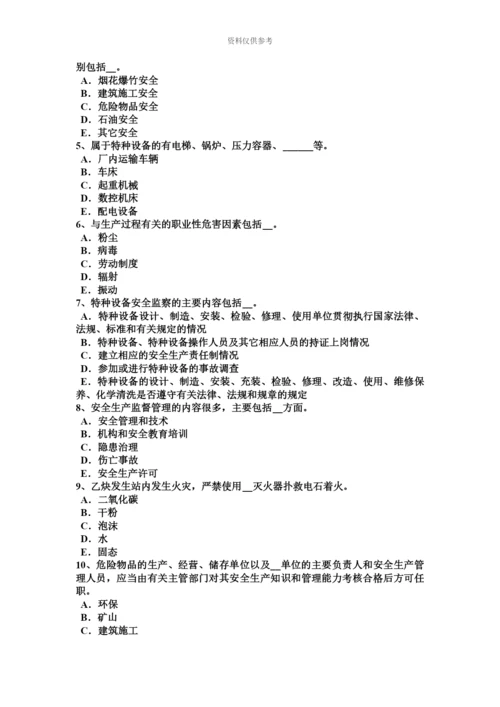 资料仅供参考

别包括__。
A．烟花爆竹安全
B．建筑施工安全
C．危险物品安全
D．石油安全
E．其它安全
5、属于特种设备的有电梯、锅炉、压力容器、______等。
A．厂内运输车辆
B．车床
C．起重机械
D．数控机床
E．配电设备
6、与生产过程有关的职业性危害因素包括__。
A．粉尘
B．病毒
C．劳动制度
D．辐射
E．振动
7、特种设备安全监察的主要内容包括__。
A．特种设备设计、制造、安装、检验、修理、使用单位贯彻执行国家法律、法规、标准和有关规定的情况
B．特种设备、特种设备操作人员及其它相应人员的持证上岗情况
C．建立相应的安全生产责任制情况
D．参加或进行特种设备的事故调查
E．特种设备的设计、制造、安装、充装、检验、修理、改造、使用、维修保养、化学清洗是否遵守有关法律、法规和规章的规定
8、安全生产监督管理的内容很多，主要包括__方面。
A．安全管理和技术
B．机构和安全教育培训
C．隐患治理
D．伤亡事故
E．安全生产许可
9、乙炔发生站内发生火灾，严禁使用__灭火器扑救电石着火。
A．二氧化碳
B．干粉
C．泡沫
D．水
E．固态
10、危险物品的生产、经营、储存单位以及__单位的主要负责人和安全生产管理人员，应当由有关主管部门对其安全生产知识和管理能力考核合格后方可任职。
A．环保
B．矿山
C．建筑施工